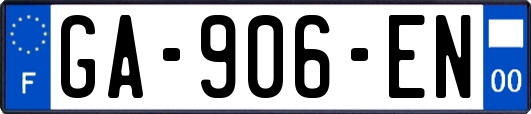 F
GA-906-EN
00